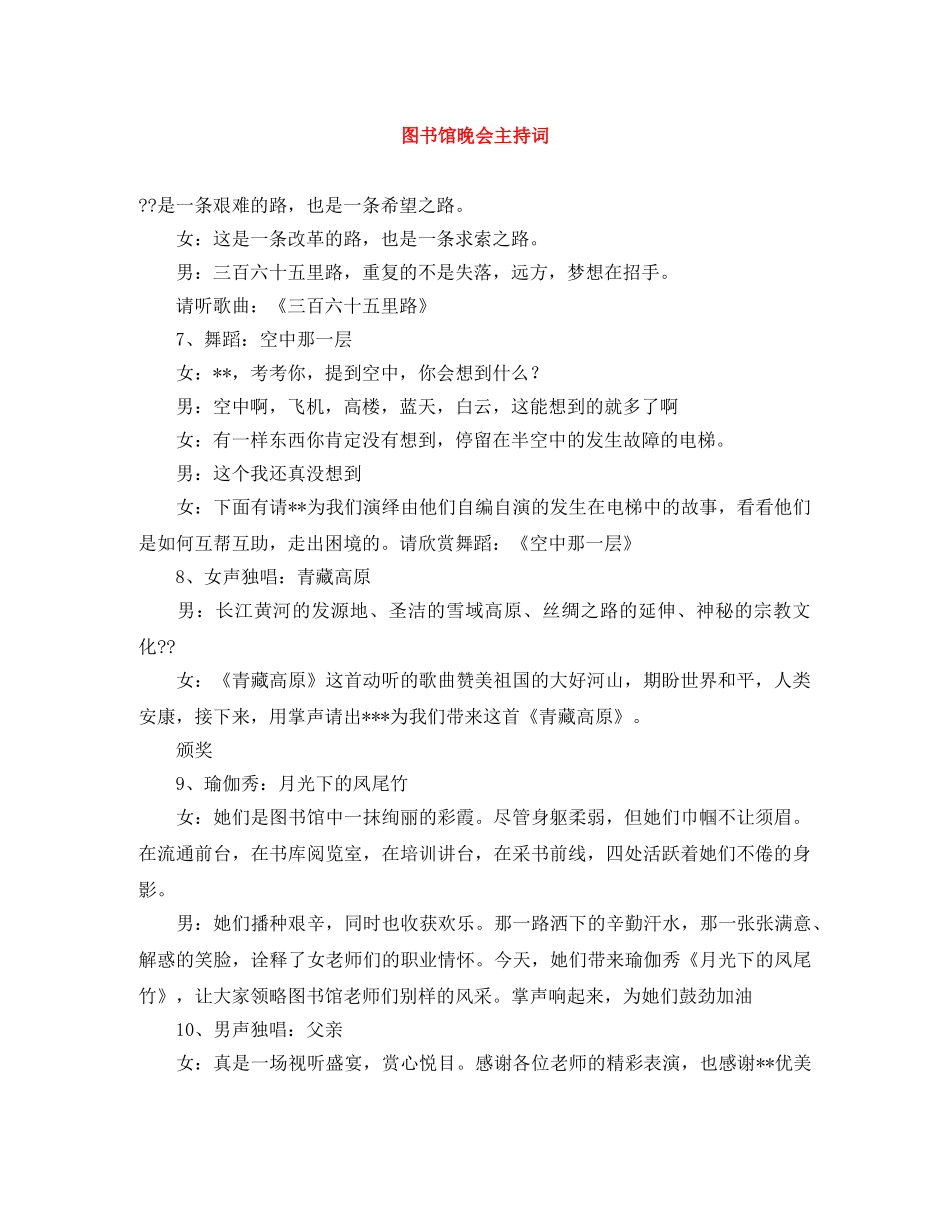 图书馆晚会主持词

??是一条艰难的路，也是一条希望之路。

女：这是一条改革的路，也是一条求索之路。

男：三百六十五里路，重复的不是失落，远方，梦想在招手。

请听歌曲：《三百六十五里路》

7、舞蹈：空中那一层

女：**，考考你，提到空中，你会想到什么？

男：空中啊，飞机，高楼，蓝天，白云，这能想到的就多了啊

女：有一样东西你肯定没有想到，停留在半空中的发生故障的电梯。

男：这个我还真没想到

女：下面有请**为我们演绎由他们自编自演的发生在电梯中的故事，看看他们是如何互帮互助，走出困境的。请欣赏舞蹈：《空中那一层》

8、女声独唱：青藏高原

男：长江黄河的发源地、圣洁的雪域高原、丝绸之路的延伸、神秘的宗教文化??

女：《青藏高原》这首动听的歌曲赞美祖国的大好河山，期盼世界和平，人类安康，接下来，用掌声请出***为我们带来这首《青藏高原》。

颁奖

9、瑜伽秀：月光下的凤尾竹

女：她们是图书馆中一抹绚丽的彩霞。尽管身躯柔弱，但她们巾帼不让须眉。在流通前台，在书库阅览室，在培训讲台，在采书前线，四处活跃着她们不倦的身影。

男：她们播种艰辛，同时也收获欢乐。那一路洒下的辛勤汗水，那一张张满意、解惑的笑脸，诠释了女老师们的职业情怀。今天，她们带来瑜伽秀《月光下的凤尾竹》，让大家领略图书馆老师们别样的风采。掌声响起来，为她们鼓劲加油

10、男声独唱：父亲

女：真是一场视听盛宴，赏心悦目。感谢各位老师的精彩表演，也感谢**优美